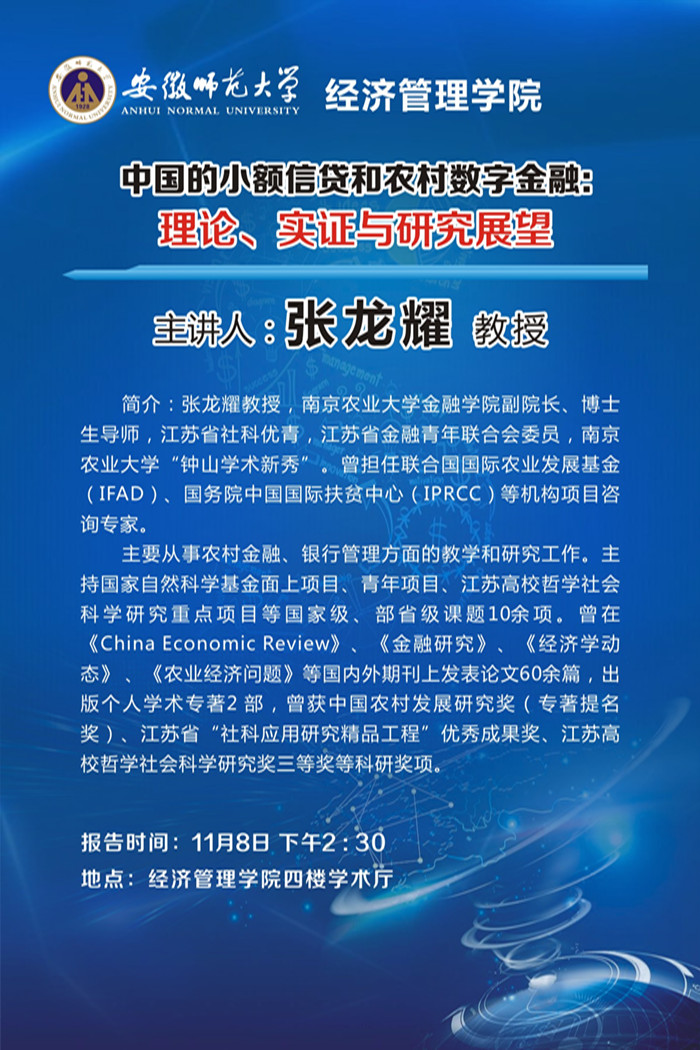 安徽师范大学
ANHUI NORMAL UNIVERSITY
经济管理学院

中国的小额信贷和农村数字金融：
理论、实证与研究展望

主讲人：张龙耀 教授

简介：张龙耀教授，南京农业大学金融学院副院长、博士生导师，江苏省社科优青，江苏省金融青年联合会委员，南京农业大学“钟山学术新秀”。曾担任联合国国际农业发展基金（IFAD）、国务院中国国际扶贫中心（IPRCC）等机构项目咨询专家。

主要从事农村金融、银行管理方面的教学和研究工作。主持国家自然科学基金面上项目、青年项目、江苏高校哲学社会科学研究重点项目等国家级、部省级课题10余项。曾在《China Economic Review》、《金融研究》、《经济学动态》、《农业经济问题》等国内外期刊上发表论文60余篇，出版个人学术专著2部，曾获中国农村发展研究奖（专著提名奖）、江苏省“社科应用研究精品工程”优秀成果奖、江苏高校哲学社会科学研究奖三等奖等科研奖项。

报告时间：11月8日 下午2：30
地点：经济管理学院四楼学术厅